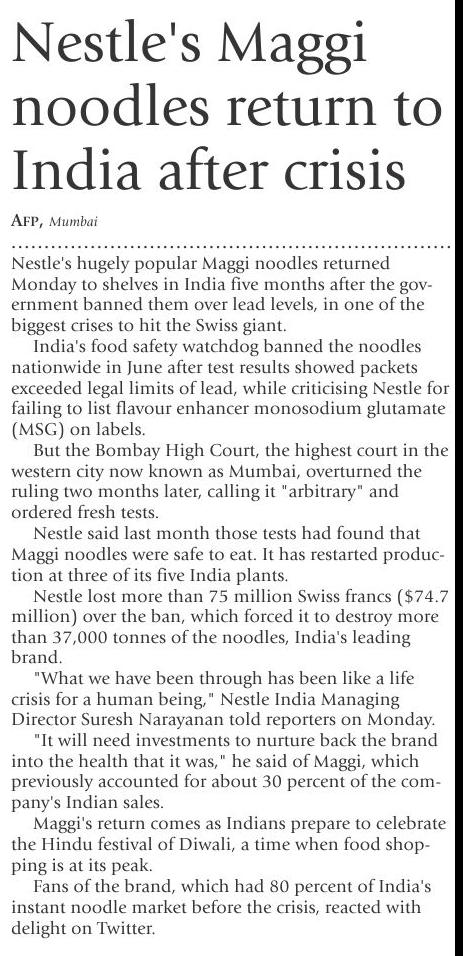 Nestle's Maggi noodles return to India after crisis

AFP, Mumbai

Nestle's hugely popular Maggi noodles returned Monday to shelves in India five months after the government banned them over lead levels, in one of the biggest crises to hit the Swiss giant.

India's food safety watchdog banned the noodles nationwide in June after test results showed packets exceeded legal limits of lead, while criticising Nestle for failing to list flavour enhancer monosodium glutamate (MSG) on labels.

But the Bombay High Court, the highest court in the western city now known as Mumbai, overturned the ruling two months later, calling it "arbitrary" and ordered fresh tests.

Nestle said last month those tests had found that Maggi noodles were safe to eat. It has restarted production at three of its five India plants.

Nestle lost more than 75 million Swiss francs ($74.7 million) over the ban, which forced it to destroy more than 37,000 tonnes of the noodles, India's leading brand.

"What we have been through has been like a life crisis for a human being," Nestle India Managing Director Suresh Narayanan told reporters on Monday.

"It will need investments to nurture back the brand into the health that it was," he said of Maggi, which previously accounted for about 30 percent of the company's Indian sales.

Maggi's return comes as Indians prepare to celebrate the Hindu festival of Diwali, a time when food shopping is at its peak.

Fans of the brand, which had 80 percent of India's instant noodle market before the crisis, reacted with delight on Twitter.